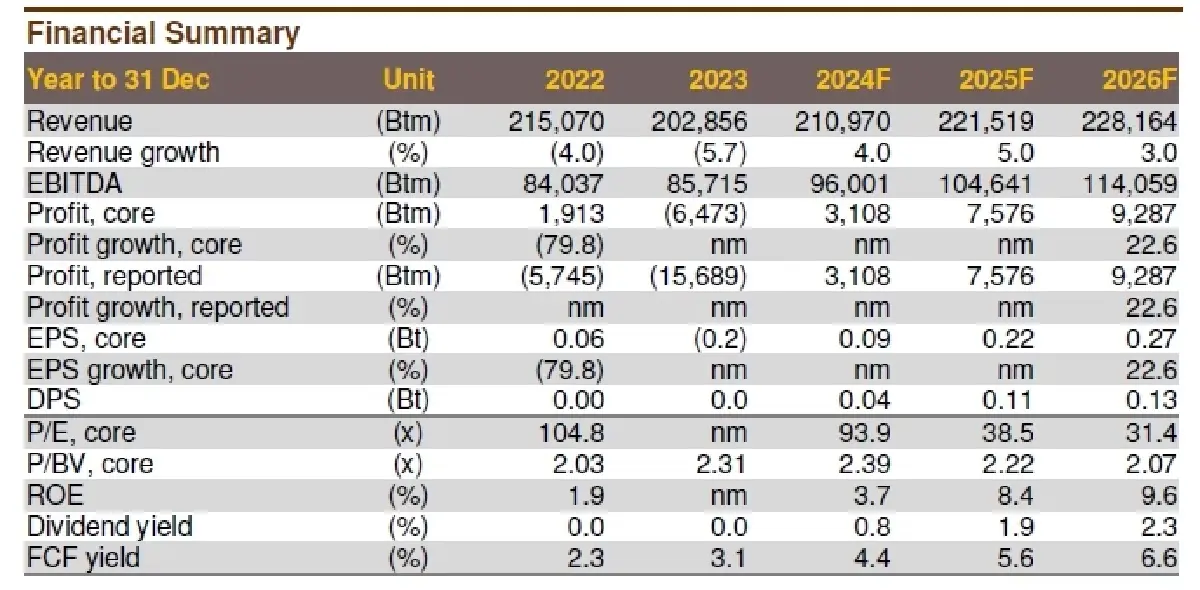 Financial Summary

| Year to 31 Dec | Unit | 2022 | 2023 | 2024F | 2025F | 2026F |
|---|---|---|---|---|---|---|
| Revenue | (Btm) | 215,070 | 202,856 | 210,970 | 221,519 | 228,164 |
| Revenue growth | (%) | (4.0) | (5.7) | 4.0 | 5.0 | 3.0 |
| EBITDA | (Btm) | 84,037 | 85,715 | 96,001 | 104,641 | 114,059 |
| Profit, core | (Btm) | 1,913 | (6,473) | 3,108 | 7,576 | 9,287 |
| Profit growth, core | (%) | (79.8) | nm | nm | nm | 22.6 |
| Profit, reported | (Btm) | (5,745) | (15,689) | 3,108 | 7,576 | 9,287 |
| Profit growth, reported | (%) | nm | nm | nm | nm | 22.6 |
| EPS, core | (Bt) | 0.06 | (0.2) | 0.09 | 0.22 | 0.27 |
| EPS growth, core | (%) | (79.8) | nm | nm | nm | 22.6 |
| DPS | (Bt) | 0.00 | 0.0 | 0.04 | 0.11 | 0.13 |
| P/E, core | (x) | 104.8 | nm | 93.9 | 38.5 | 31.4 |
| P/BV, core | (x) | 2.03 | 2.31 | 2.39 | 2.22 | 2.07 |
| ROE | (%) | 1.9 | nm | 3.7 | 8.4 | 9.6 |
| Dividend yield | (%) | 0.0 | 0.0 | 0.8 | 1.9 | 2.3 |
| FCF yield | (%) | 2.3 | 3.1 | 4.4 | 5.6 | 6.6 |